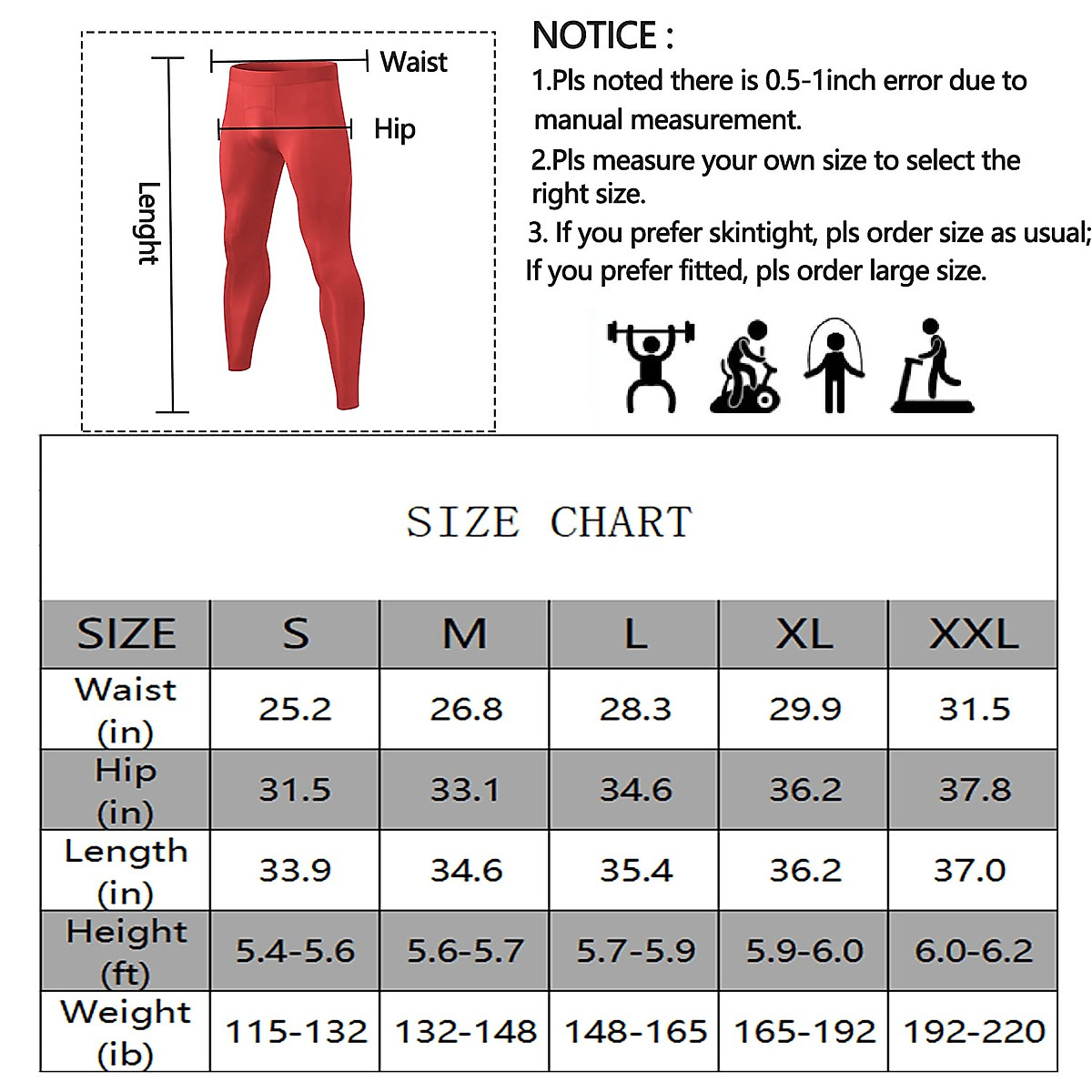 Waist

Hip

Lenght

NOTICE :

1.Pls noted there is 0.5-1inch error due to manual measurement.

2.Pls measure your own size to select the right size.

3. If you prefer skintight, pls order size as usual; If you prefer fitted, pls order large size.

SIZE CHART

| SIZE | S | M | L | XL | XXL |
|---|---|---|---|---|---|
| Waist (in) | 25.2 | 26.8 | 28.3 | 29.9 | 31.5 |
| Hip (in) | 31.5 | 33.1 | 34.6 | 36.2 | 37.8 |
| Length (in) | 33.9 | 34.6 | 35.4 | 36.2 | 37.0 |
| Height (ft) | 5.4-5.6 | 5.6-5.7 | 5.7-5.9 | 5.9-6.0 | 6.0-6.2 |
| Weight (ib) | 115-132 | 132-148 | 148-165 | 165-192 | 192-220 |